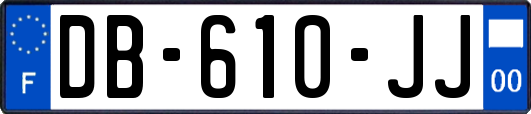 F

DB-610-JJ

00